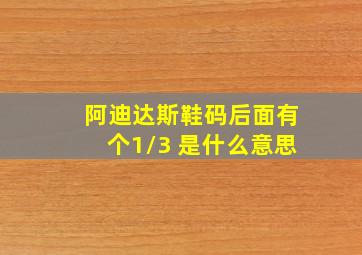 阿迪达斯鞋码后面有个1/3 是什么意思